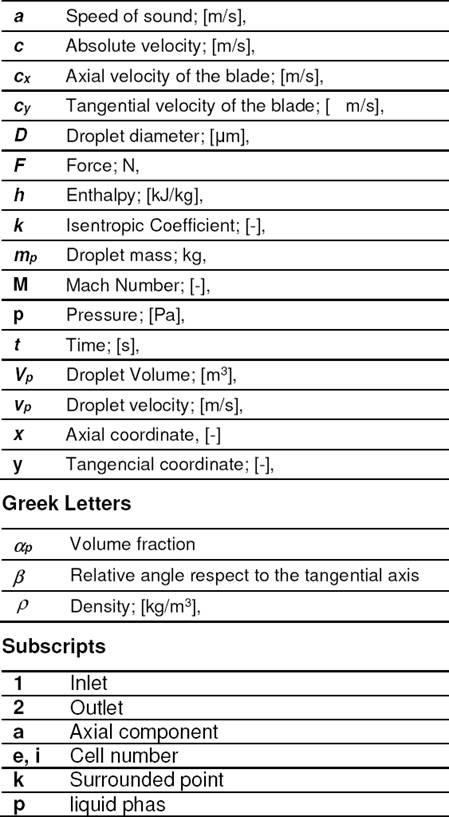 | | |
|---|---|
| $a$ | Speed of sound; [m/s], |
| $c$ | Absolute velocity; [m/s], |
| $c_x$ | Axial velocity of the blade; [m/s], |
| $c_y$ | Tangential velocity of the blade; [ m/s], |
| $D$ | Droplet diameter; [μm], |
| $F$ | Force; N, |
| $h$ | Enthalpy; [kJ/kg], |
| $k$ | Isentropic Coefficient; [-], |
| $m_p$ | Droplet mass; kg, |
| M | Mach Number; [-], |
| p | Pressure; [Pa], |
| $t$ | Time; [s], |
| $V_p$ | Droplet Volume; [m$^3$], |
| $v_p$ | Droplet velocity; [m/s], |
| $x$ | Axial coordinate, [-] |
| y | Tangencial coordinate; [-], |

Greek Letters

| | |
|---|---|
| $\alpha_p$ | Volume fraction |
| $\beta$ | Relative angle respect to the tangential axis |
| $\rho$ | Density; [kg/m$^3$], |

Subscripts

| | |
|---|---|
| 1 | Inlet |
| 2 | Outlet |
| a | Axial component |
| e, i | Cell number |
| k | Surrounded point |
| p | liquid phas |